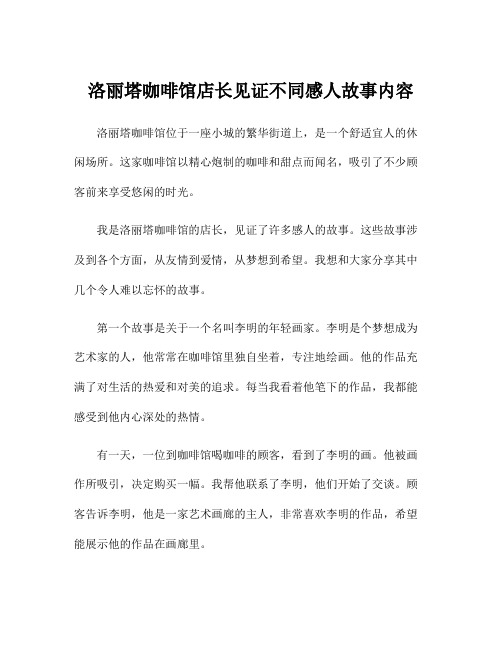 洛丽塔咖啡馆店长见证不同感人故事内容

洛丽塔咖啡馆位于一座小城的繁华街道上，是一个舒适宜人的休闲场所。这家咖啡馆以精心炮制的咖啡和甜点而闻名，吸引了不少顾客前来享受悠闲的时光。

我是洛丽塔咖啡馆的店长，见证了许多感人的故事。这些故事涉及到各个方面，从友情到爱情，从梦想到希望。我想和大家分享其中几个令人难以忘怀的故事。

第一个故事是关于一个名叫李明的年轻画家。李明是个梦想成为艺术家的人，他常常在咖啡馆里独自坐着，专注地绘画。他的作品充满了对生活的热爱和对美的追求。每当我看着他笔下的作品，我都能感受到他内心深处的热情。

有一天，一位到咖啡馆喝咖啡的顾客，看到了李明的画。他被画作所吸引，决定购买一幅。我帮他联系了李明，他们开始了交谈。顾客告诉李明，他是一家艺术画廊的主人，非常喜欢李明的作品，希望能展示他的作品在画廊里。